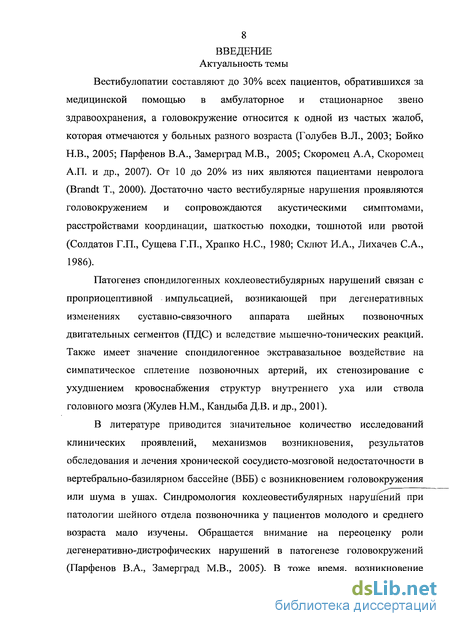 8

ВВЕДЕНИЕ

Актуальность темы

Вестибулопатии составляют до 30% всех пациентов, обратившихся за медицинской помощью в амбулаторное и стационарное звено здравоохранения, а головокружение относится к одной из частых жалоб, которая отмечаются у больных разного возраста (Голубев В.Л., 2003; Бойко Н.В., 2005; Парфенов В.А., Замерград М.В., 2005; Скоромец А.А, Скоромец А.П. и др., 2007). От 10 до 20% из них являются пациентами невролога (Brandt T., 2000). Достаточно часто вестибулярные нарушения проявляются головокружением и сопровождаются акустическими симптомами, расстройствами координации, шаткостью походки, тошнотой или рвотой (Солдатов Г.П., Сущева Г.П., Храпко Н.С., 1980; Склют И.А., Лихачев С.А., 1986).

Патогенез спондилогенных кохлеовестибулярных нарушений связан с проприоцептивной импульсацией, возникающей при дегенеративных изменениях суставно-связочного аппарата шейных позвоночных двигательных сегментов (ПДС) и вследствие мышечно-тонических реакций. Также имеет значение спондилогенное экстравазальное воздействие на симпатическое сплетение позвоночных артерий, их стенозирование с ухудшением кровоснабжения структур внутреннего уха или ствола головного мозга (Жулев Н.М., Кандыба Д.В. и др., 2001).

В литературе приводится значительное количество исследований клинических проявлений, механизмов возникновения, результатов обследования и лечения хронической сосудисто-мозговой недостаточности в вертебрально-базилярном бассейне (ВББ) с возникновением головокружения или шума в ушах. Синдромология кохлеовестибулярных нарушений при патологии шейного отдела позвоночника у пациентов молодого и среднего возраста мало изучены. Обращается внимание на переоценку роли дегенеративно-дистрофических нарушений в патогенезе головокружений (Парфенов В.А., Замерград М.В., 2005). В тоже время, возникновение

dsLib.net
библиотека диссертаций